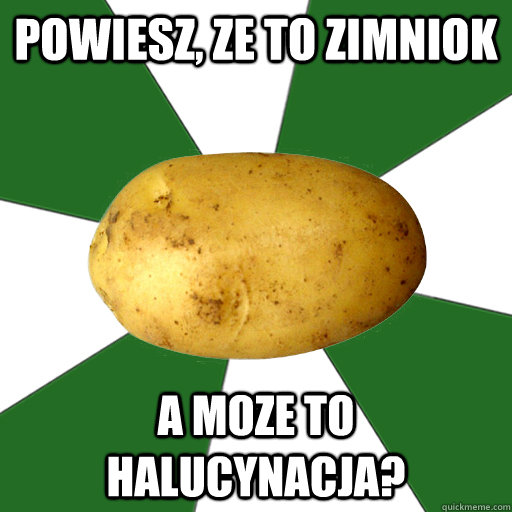 POWIESZ, ZE TO ZIMNIOK

A MOZE TO HALUCYNACJA?

quickmeme.com